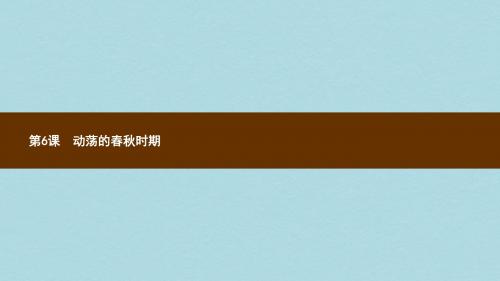 第6课　动荡的春秋时期